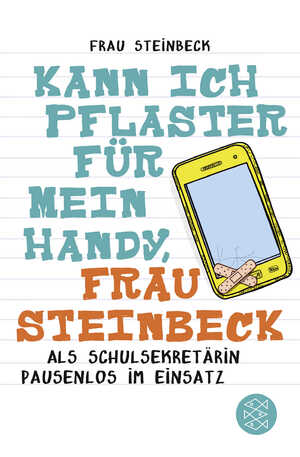 FRAU STEINBECK

KANN ICH PFLASTER FÜR MEIN HANDY, FRAU STEINBECK

ALS SCHULSEKRETÄRIN PAUSENLOS IM EINSATZ